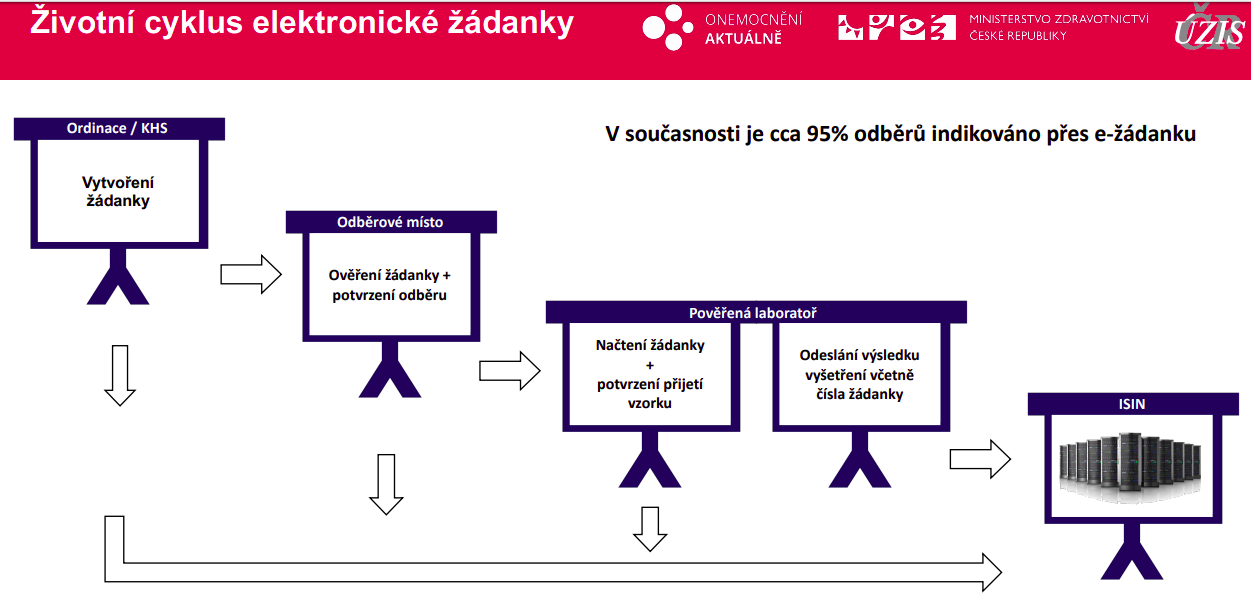 Životní cyklus elektronické žádanky

ONEMOCNĚNÍ AKTUÁLNĚ

MINISTERSTVO ZDRAVOTNICTVÍ ČESKÉ REPUBLIKY

ÚZIS

V současnosti je cca 95% odběrů indikováno přes e-žádanku

Ordinace / KHS

Vytvoření žádanky

Odběrové místo

Ověření žádanky + potvrzení odběru

Pověřená laboratoř

Načtení žádanky + potvrzení přijetí vzorku

Odeslání výsledku vyšetření včetně čísla žádanky

ISIN